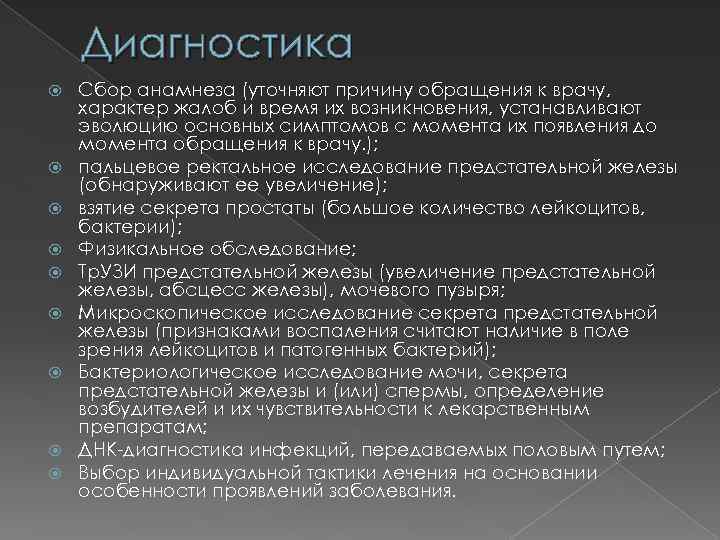 Диагностика

Сбор анамнеза (уточняют причину обращения к врачу, характер жалоб и время их возникновения, устанавливают эволюцию основных симптомов с момента их появления до момента обращения к врачу.);

пальцевое ректальное исследование предстательной железы (обнаруживают ее увеличение);

взятие секрета простаты (большое количество лейкоцитов, бактерии);

Физикальное обследование;

ТрУЗИ предстательной железы (увеличение предстательной железы, абсцесс железы), мочевого пузыря;

Микроскопическое исследование секрета предстательной железы (признаками воспаления считают наличие в поле зрения лейкоцитов и патогенных бактерий);

Бактериологическое исследование мочи, секрета предстательной железы и (или) спермы, определение возбудителей и их чувствительности к лекарственным препаратам;

ДНК-диагностика инфекций, передаваемых половым путем;

Выбор индивидуальной тактики лечения на основании особенности проявлений заболевания.